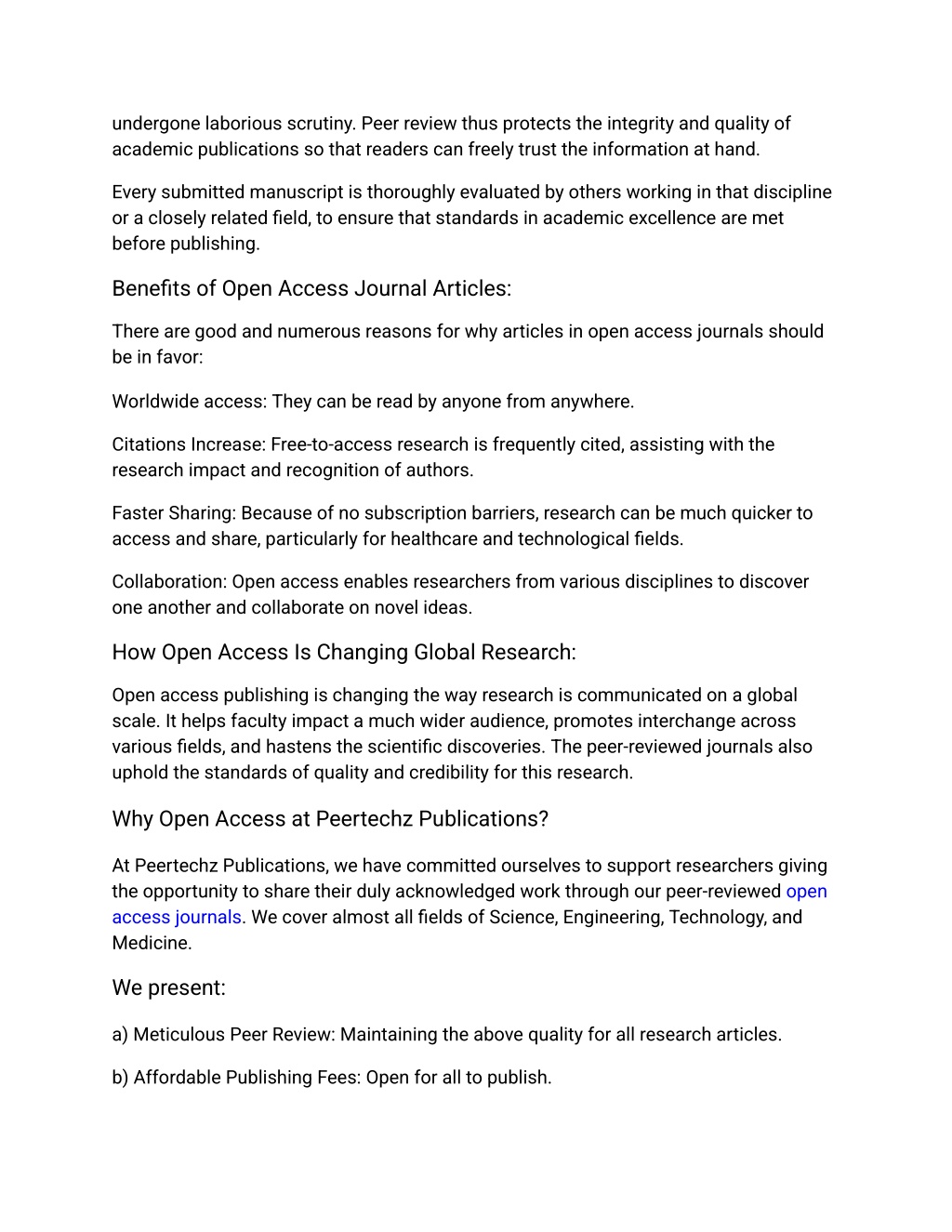 undergone laborious scrutiny. Peer review thus protects the integrity and quality of academic publications so that readers can freely trust the information at hand.

Every submitted manuscript is thoroughly evaluated by others working in that discipline or a closely related field, to ensure that standards in academic excellence are met before publishing.

Benefits of Open Access Journal Articles:

There are good and numerous reasons for why articles in open access journals should be in favor:

Worldwide access: They can be read by anyone from anywhere.

Citations Increase: Free-to-access research is frequently cited, assisting with the research impact and recognition of authors.

Faster Sharing: Because of no subscription barriers, research can be much quicker to access and share, particularly for healthcare and technological fields.

Collaboration: Open access enables researchers from various disciplines to discover one another and collaborate on novel ideas.

How Open Access Is Changing Global Research:

Open access publishing is changing the way research is communicated on a global scale. It helps faculty impact a much wider audience, promotes interchange across various fields, and hastens the scientific discoveries. The peer-reviewed journals also uphold the standards of quality and credibility for this research.

Why Open Access at Peertechz Publications?

At Peertechz Publications, we have committed ourselves to support researchers giving the opportunity to share their duly acknowledged work through our peer-reviewed open access journals. We cover almost all fields of Science, Engineering, Technology, and Medicine.

We present:

a) Meticulous Peer Review: Maintaining the above quality for all research articles.

b) Affordable Publishing Fees: Open for all to publish.